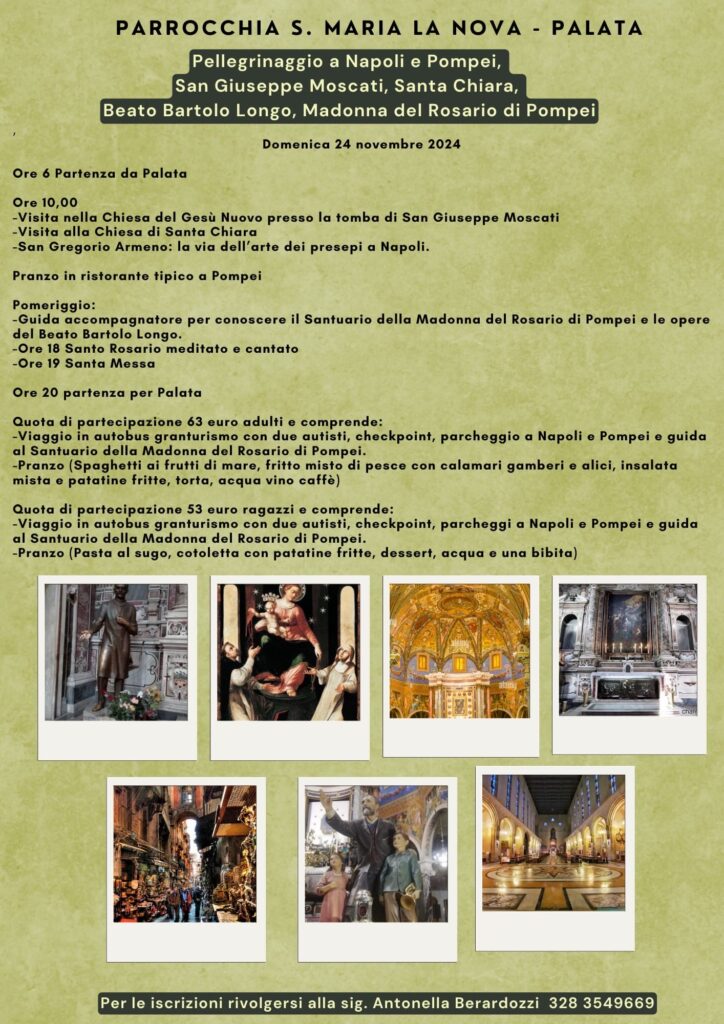 PARROCCHIA S. MARIA LA NOVA - PALATA

Pellegrinaggio a Napoli e Pompei,
San Giuseppe Moscati, Santa Chiara,
Beato Bartolo Longo, Madonna del Rosario di Pompei

Domenica 24 novembre 2024

Ore 6 Partenza da Palata

Ore 10,00
-Visita nella Chiesa del Gesù Nuovo presso la tomba di San Giuseppe Moscati
-Visita alla Chiesa di Santa Chiara
-San Gregorio Armeno: la via dell'arte dei presepi a Napoli.

Pranzo in ristorante tipico a Pompei

Pomeriggio:
-Guida accompagnatore per conoscere il Santuario della Madonna del Rosario di Pompei e le opere del Beato Bartolo Longo.
-Ore 18 Santo Rosario meditato e cantato
-Ore 19 Santa Messa

Ore 20 partenza per Palata

Quota di partecipazione 63 euro adulti e comprende:
-Viaggio in autobus granturismo con due autisti, checkpoint, parcheggio a Napoli e Pompei e guida al Santuario della Madonna del Rosario di Pompei.
-Pranzo (Spaghetti ai frutti di mare, fritto misto di pesce con calamari gamberi e alici, insalata mista e patatine fritte, torta, acqua vino caffè)

Quota di partecipazione 53 euro ragazzi e comprende:
-Viaggio in autobus granturismo con due autisti, checkpoint, parcheggi a Napoli e Pompei e guida al Santuario della Madonna del Rosario di Pompei.
-Pranzo (Pasta al sugo, cotoletta con patatine fritte, dessert, acqua e una bibita)

Per le iscrizioni rivolgersi alla sig. Antonella Berardozzi 328 3549669